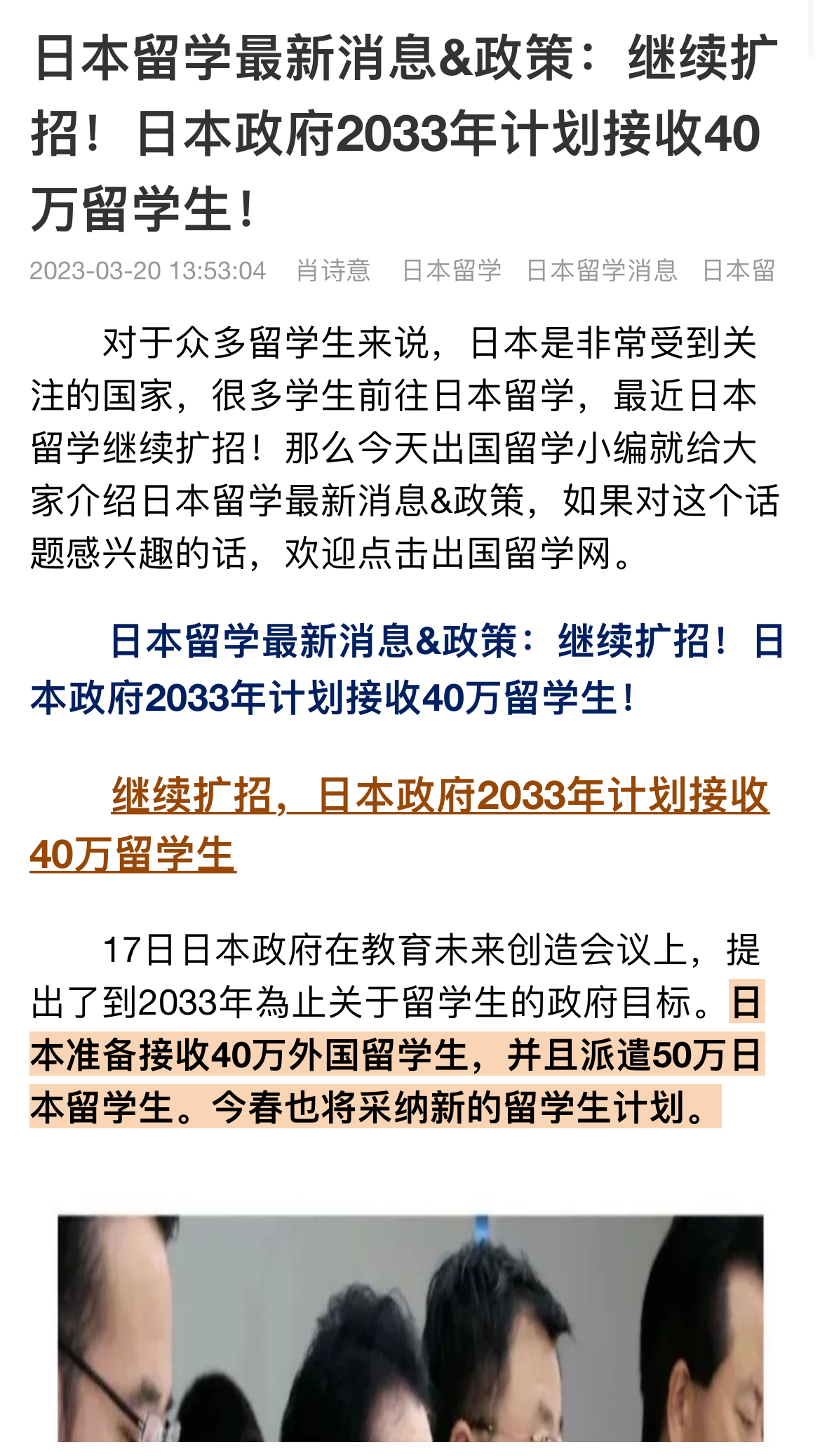 日本留学最新消息&政策：继续扩招！日本政府2033年计划接收40万留学生！

2023-03-20 13:53:04 肖诗意 日本留学 日本留学消息 日本留

对于众多留学生来说，日本是非常受到关注的国家，很多学生前往日本留学，最近日本留学继续扩招！那么今天出国留学小编就给大家介绍日本留学最新消息&政策，如果对这个话题感兴趣的话，欢迎点击出国留学网。

日本留学最新消息&政策：继续扩招！日本政府2033年计划接收40万留学生！

继续扩招，日本政府2033年计划接收40万留学生

17日日本政府在教育未来创造会议上，提出了到2033年為止关于留学生的政府目标。日本准备接收40万外国留学生，并且派遣50万日本留学生。今春也将采纳新的留学生计划。